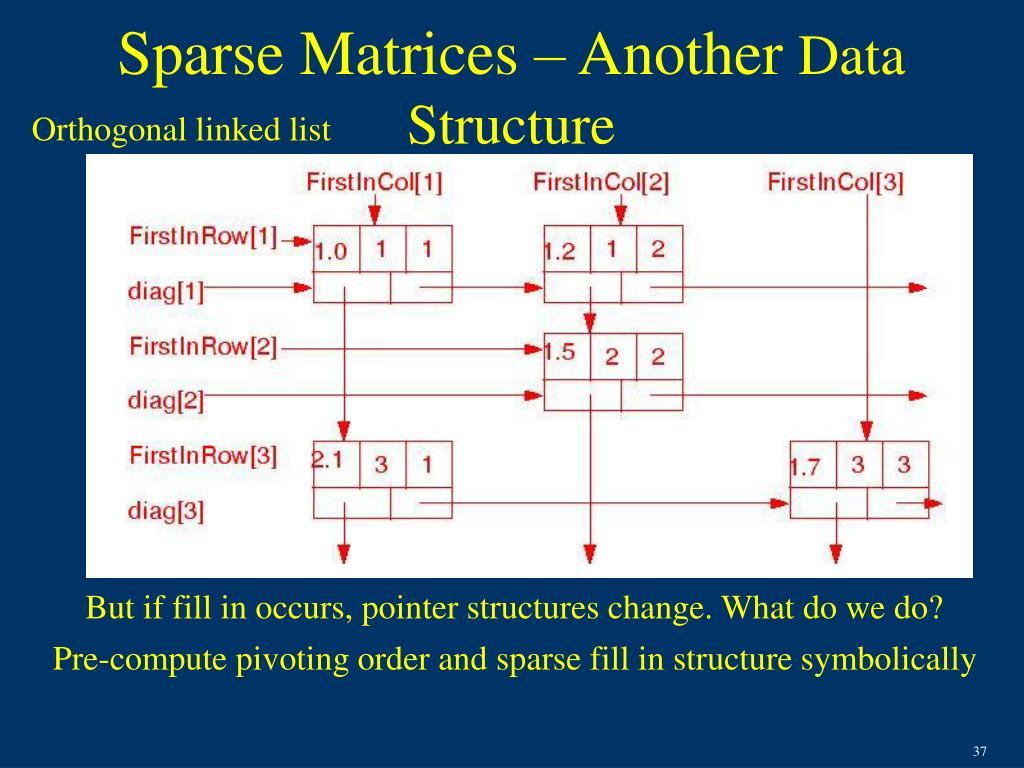 Sparse Matrices – Another Data Structure

Orthogonal linked list

FirstInCol[1]
FirstInCol[2]
FirstInCol[3]
FirstInRow[1]
1.0 1 1
1.2 1 2
diag[1]
FirstInRow[2]
1.5 2 2
diag[2]
FirstInRow[3]
2.1 3 1
1.7 3 3
diag[3]

But if fill in occurs, pointer structures change. What do we do?

Pre-compute pivoting order and sparse fill in structure symbolically

37